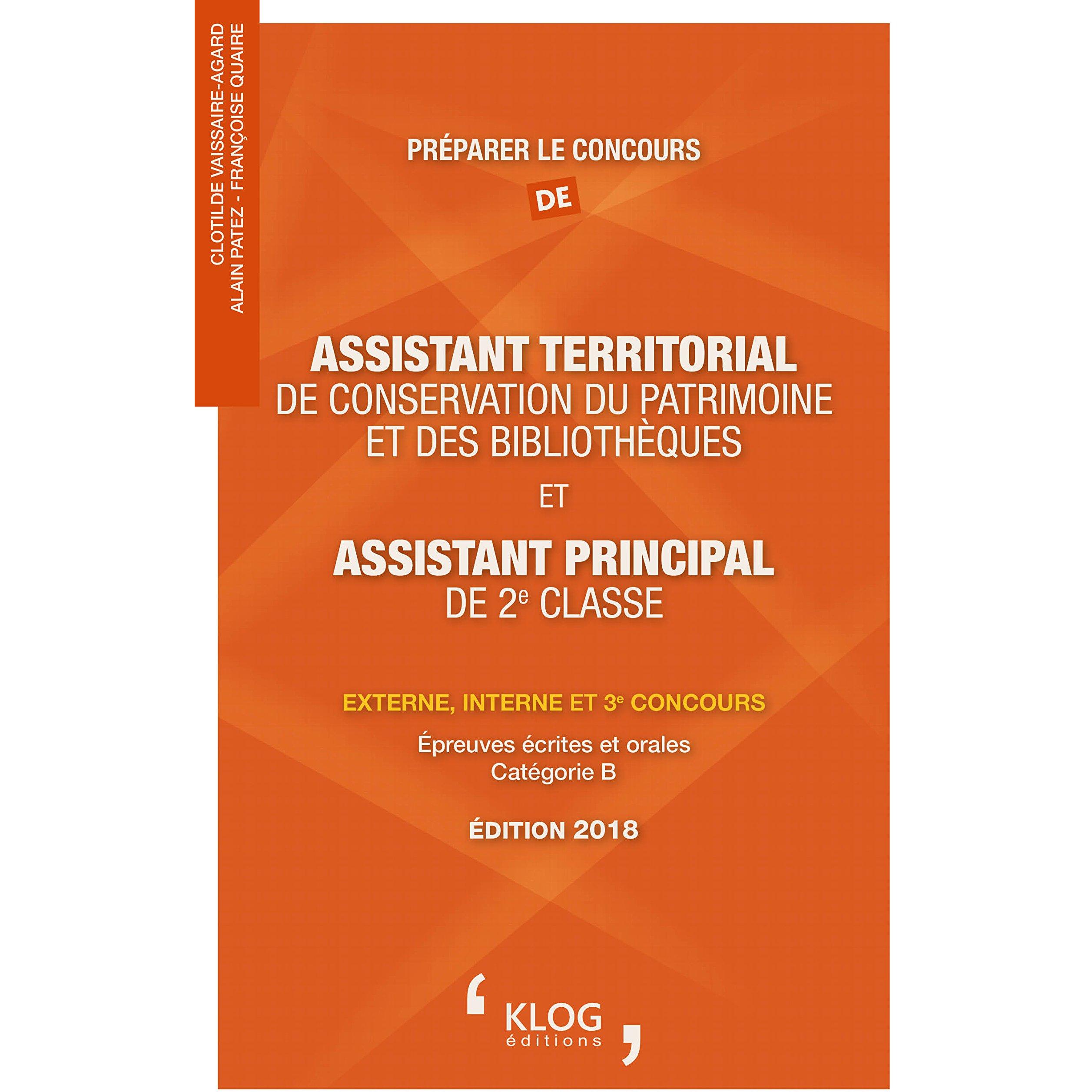 CLOTILDE VAISSAIRE-AGARD
ALAIN PATEZ - FRANÇOISE QUAIRE

PRÉPARER LE CONCOURS

DE

ASSISTANT TERRITORIAL
DE CONSERVATION DU PATRIMOINE
ET DES BIBLIOTHÈQUES

ET

ASSISTANT PRINCIPAL
DE 2e CLASSE

EXTERNE, INTERNE ET 3e CONCOURS

Épreuves écrites et orales
Catégorie B

ÉDITION 2018

KLOG
éditions